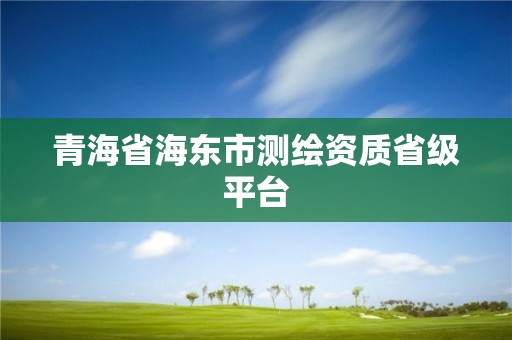 青海省海东市测绘资质省级平台